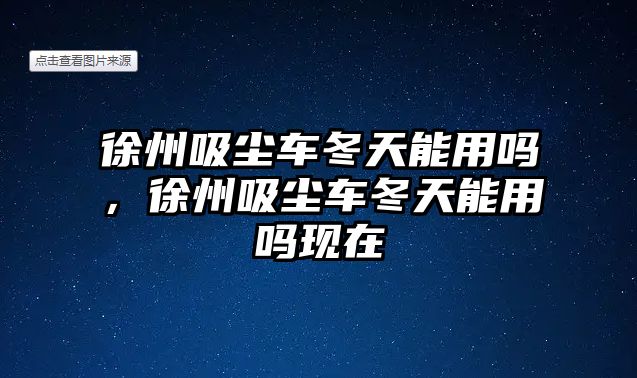 点击查看图片来源

徐州吸尘车冬天能用吗，徐州吸尘车冬天能用吗现在